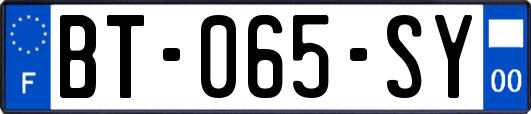 F

BT-065-SY

00